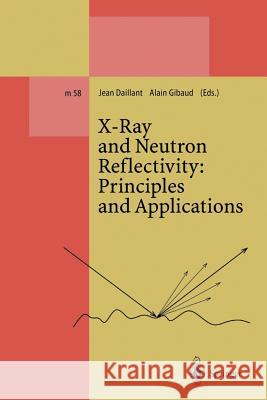 m 58 Jean Daillant Alain Gibaud (Eds.)

X-Ray and Neutron Reflectivity: Principles and Applications

Kraina Książek